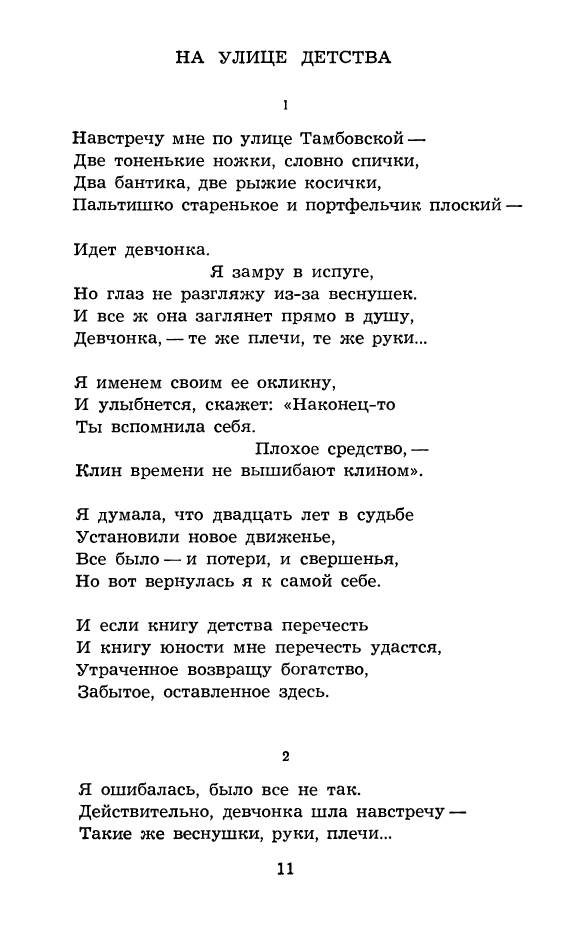 НА УЛИЦЕ ДЕТСТВА

1

Навстречу мне по улице Тамбовской —
Две тоненькие ножки, словно спички,
Два бантика, две рыжие косички,
Пальтишко старенькое и портфельчик плоский —

Идет девчонка.
Я замру в испуге,
Но глаз не разгляжу из-за веснушек.
И все ж она заглянет прямо в душу,
Девчонка, — те же плечи, те же руки...

Я именем своим ее окликну,
И улыбнется, скажет: «Наконец-то
Ты вспомнила себя.
Плохое средство, —
Клин времени не вышибают клином».

Я думала, что двадцать лет в судьбе
Установили новое движенье,
Все было — и потери, и свершенья,
Но вот вернулась я к самой себе.

И если книгу детства перечесть
И книгу юности мне перечесть удастся,
Утраченное возвращу богатство,
Забытое, оставленное здесь.

2

Я ошибалась, было все не так.
Действительно, девчонка шла навстречу —
Такие же веснушки, руки, плечи...

11